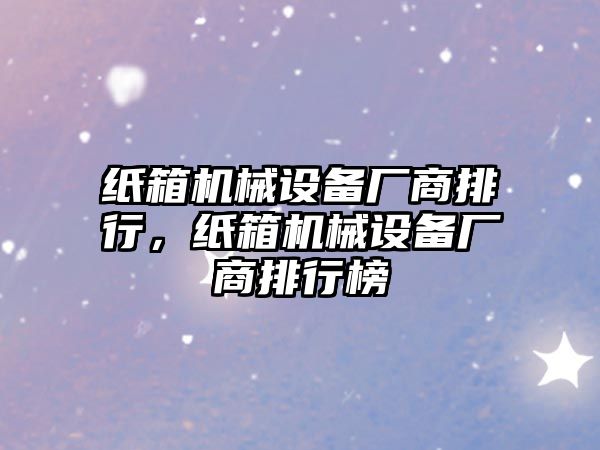 纸箱机械设备厂商排行，纸箱机械设备厂商排行榜